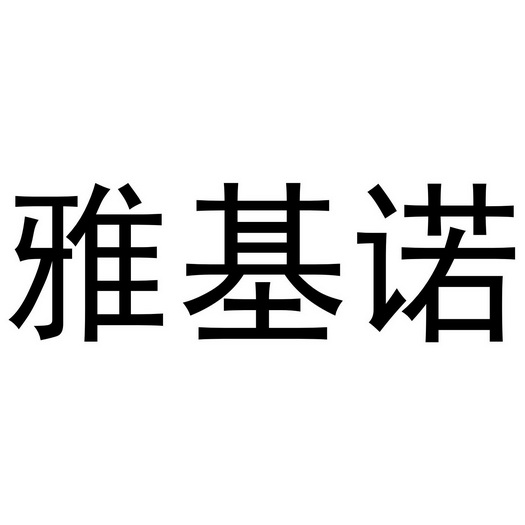 雅基诺